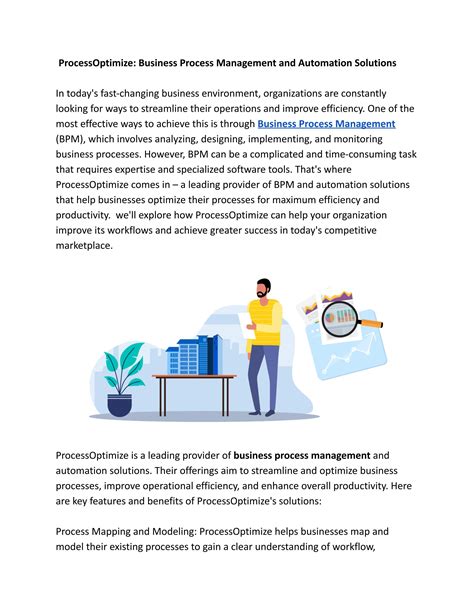 ProcessOptimize: Business Process Management and Automation Solutions

In today's fast-changing business environment, organizations are constantly looking for ways to streamline their operations and improve efficiency. One of the most effective ways to achieve this is through Business Process Management (BPM), which involves analyzing, designing, implementing, and monitoring business processes. However, BPM can be a complicated and time-consuming task that requires expertise and specialized software tools. That's where ProcessOptimize comes in – a leading provider of BPM and automation solutions that help businesses optimize their processes for maximum efficiency and productivity. we'll explore how ProcessOptimize can help your organization improve its workflows and achieve greater success in today's competitive marketplace.

ProcessOptimize is a leading provider of business process management and automation solutions. Their offerings aim to streamline and optimize business processes, improve operational efficiency, and enhance overall productivity. Here are key features and benefits of ProcessOptimize's solutions:

Process Mapping and Modeling: ProcessOptimize helps businesses map and model their existing processes to gain a clear understanding of workflow,